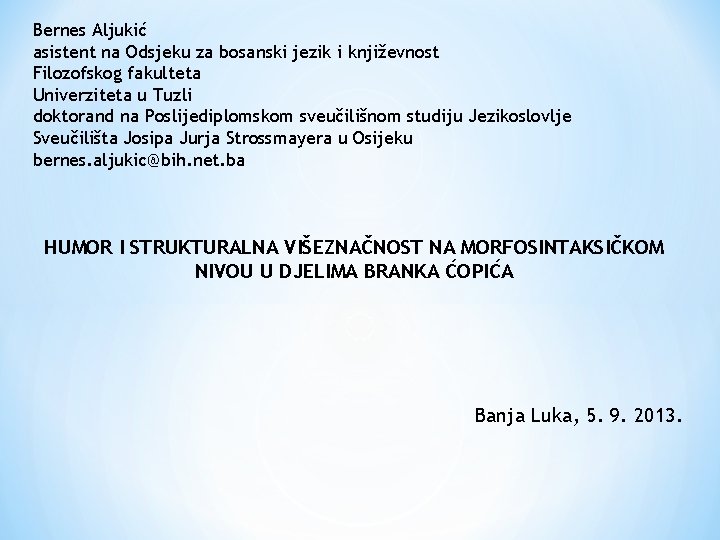 Bernes Aljukić
asistent na Odsjeku za bosanski jezik i književnost
Filozofskog fakulteta
Univerziteta u Tuzli
doktorand na Poslijediplomskom sveučilišnom studiju Jezikoslovlje
Sveučilišta Josipa Jurja Strossmayera u Osijeku
bernes.aljukic@bih.net.ba

HUMOR I STRUKTURALNA VIŠEZNAČNOST NA MORFOSINTAKSIČKOM NIVOU U DJELIMA BRANKA ĆOPIĆA

Banja Luka, 5. 9. 2013.